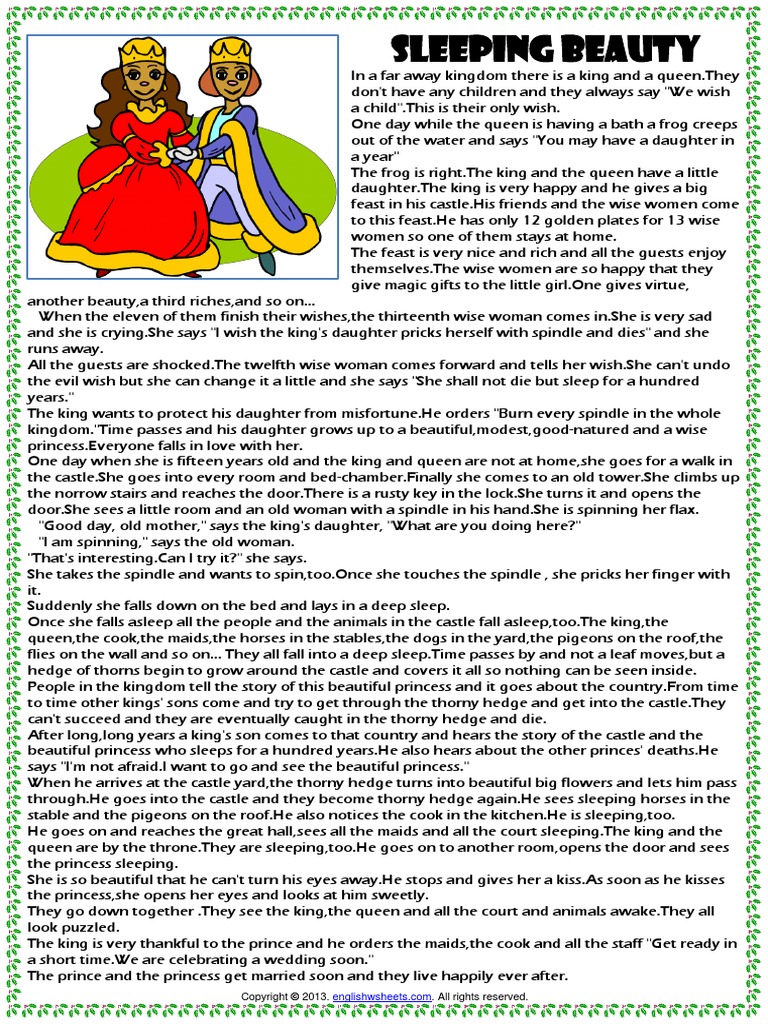 SLEEPING BEAUTY

In a far away kingdom there is a king and a queen.They don't have any children and they always say "We wish a child".This is their only wish.
One day while the queen is having a bath a frog creeps out of the water and says "You may have a daughter in a year"
The frog is right.The king and the queen have a little daughter.The king is very happy and he gives a big feast in his castle.His friends and the wise women come to this feast.He has only 12 golden plates for 13 wise women so one of them stays at home.
The feast is very nice and rich and all the guests enjoy themselves.The wise women are so happy that they give magic gifts to the little girl.One gives virtue, another beauty,a third riches,and so on...
When the eleven of them finish their wishes,the thirteenth wise woman comes in.She is very sad and she is crying.She says "I wish the king's daughter pricks herself with spindle and dies" and she runs away.
All the guests are shocked.The twelfth wise woman comes forward and tells her wish.She can't undo the evil wish but she can change it a little and she says "She shall not die but sleep for a hundred years."
The king wants to protect his daughter from misfortune.He orders "Burn every spindle in the whole kingdom."Time passes and his daughter grows up to a beautiful,modest,good-natured and a wise princess.Everyone falls in love with her.
One day when she is fifteen years old and the king and queen are not at home,she goes for a walk in the castle.She goes into every room and bed-chamber.Finally she comes to an old tower.She climbs up the norrow stairs and reaches the door.There is a rusty key in the lock.She turns it and opens the door.She sees a little room and an old woman with a spindle in his hand.She is spinning her flax.
"Good day, old mother," says the king's daughter, "What are you doing here?"
"I am spinning," says the old woman.
"That's interesting.Can I try it?" she says.
She takes the spindle and wants to spin,too.Once she touches the spindle , she pricks her finger with it.
Suddenly she falls down on the bed and lays in a deep sleep.
Once she falls asleep all the people and the animals in the castle fall asleep,too.The king,the queen,the cook,the maids,the horses in the stables,the dogs in the yard,the pigeons on the roof,the flies on the wall and so on... They all fall into a deep sleep.Time passes by and not a leaf moves,but a hedge of thorns begin to grow around the castle and covers it all so nothing can be seen inside.
People in the kingdom tell the story of this beautiful princess and it goes about the country.From time to time other kings' sons come and try to get through the thorny hedge and get into the castle.They can't succeed and they are eventually caught in the thorny hedge and die.
After long,long years a king's son comes to that country and hears the story of the castle and the beautiful princess who sleeps for a hundred years.He also hears about the other princes' deaths.He says "I'm not afraid.I want to go and see the beautiful princess."
When he arrives at the castle yard,the thorny hedge turns into beautiful big flowers and lets him pass through.He goes into the castle and they become thorny hedge again.He sees sleeping horses in the stable and the pigeons on the roof.He also notices the cook in the kitchen.He is sleeping,too.
He goes on and reaches the great hall,sees all the maids and all the court sleeping.The king and the queen are by the throne.They are sleeping,too.He goes on to another room,opens the door and sees the princess sleeping.
She is so beautiful that he can't turn his eyes away.He stops and gives her a kiss.As soon as he kisses the princess,she opens her eyes and looks at him sweetly.
They go down together .They see the king,the queen and all the court and animals awake.They all look puzzled.
The king is very thankful to the prince and he orders the maids,the cook and all the staff "Get ready in a short time.We are celebrating a wedding soon."
The prince and the princess get married soon and they live happily ever after.

Copyright © 2013. englishwsheets.com. All rights reserved.